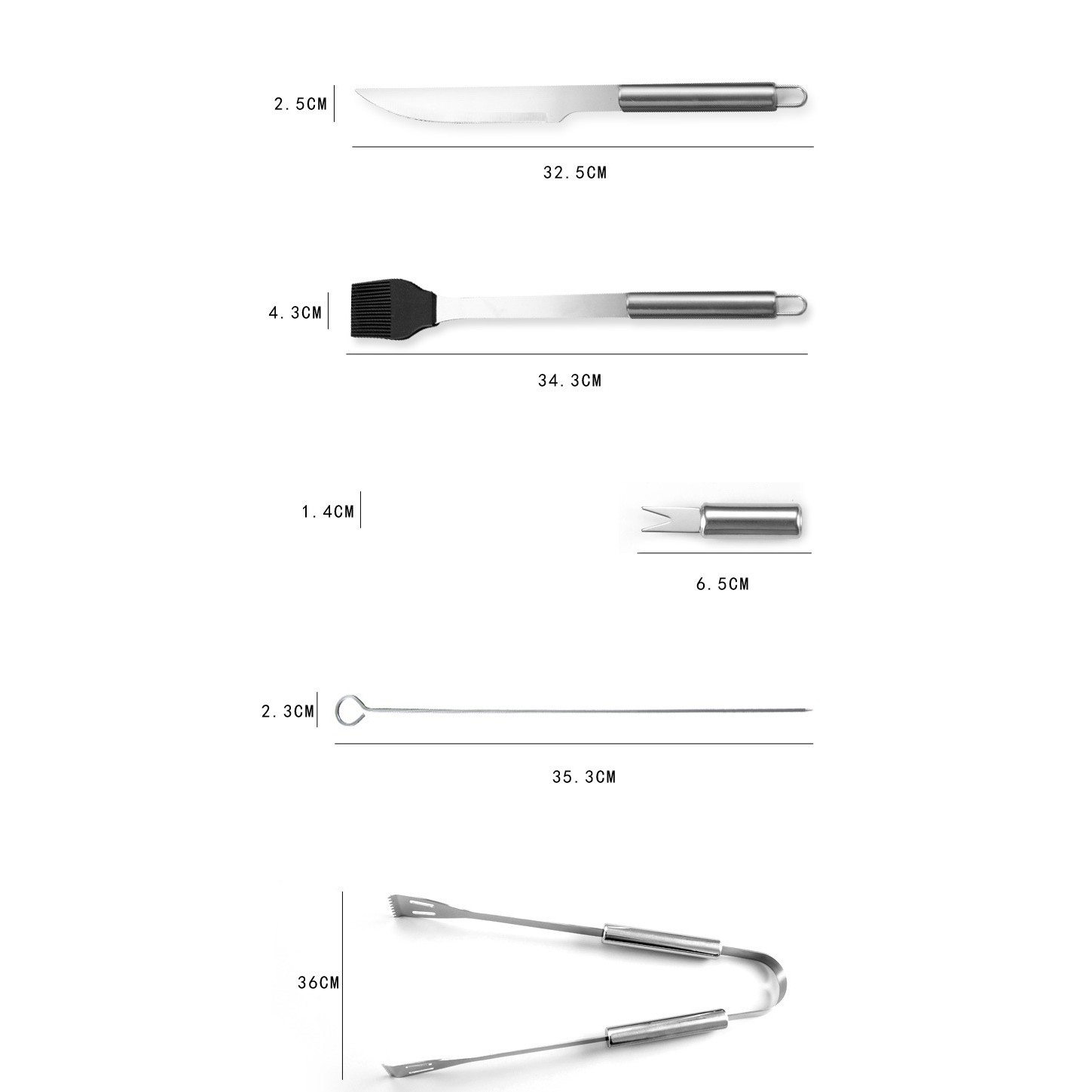 2.5CM

32.5CM

4.3CM

34.3CM

1.4CM

6.5CM

2.3CM

35.3CM

36CM